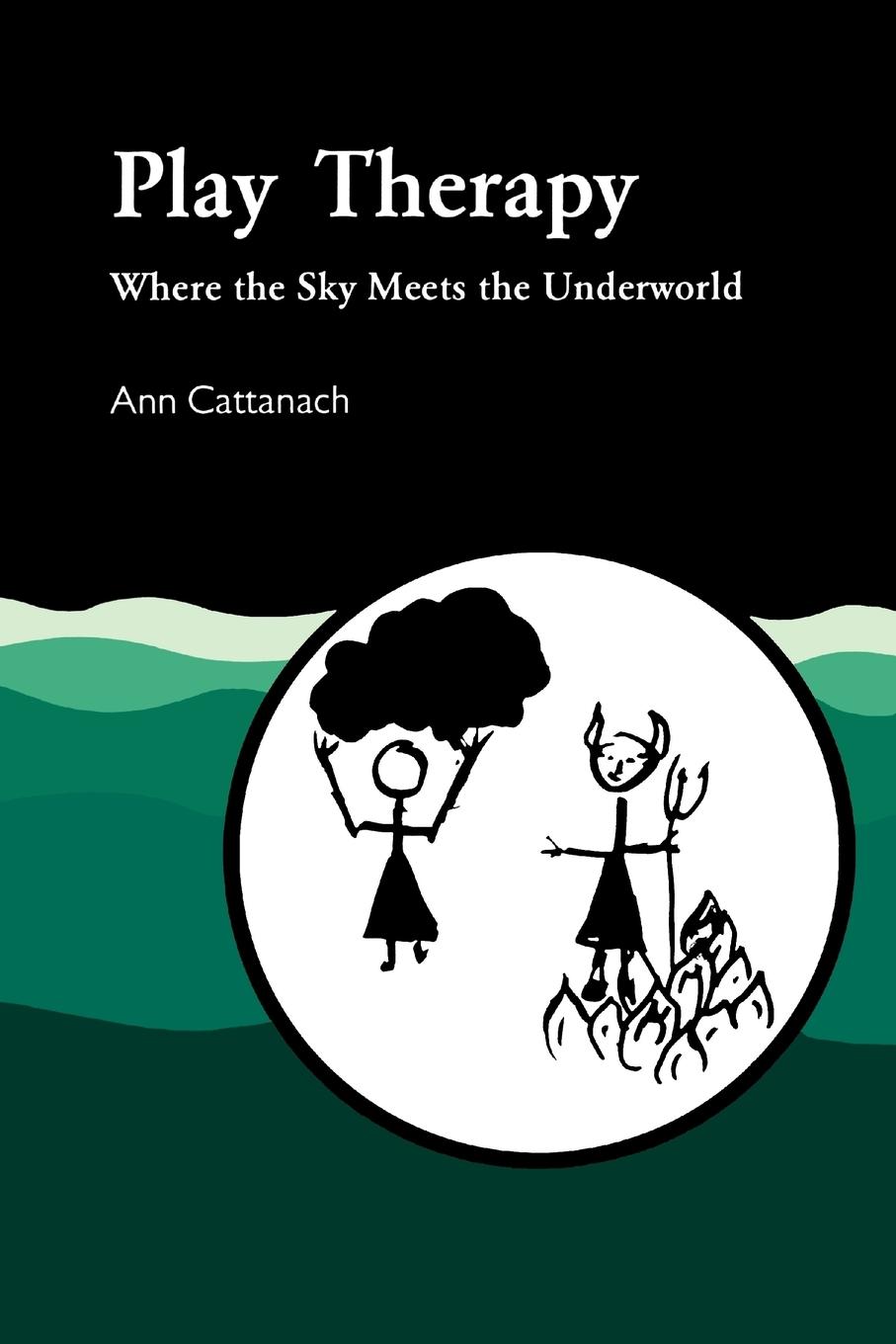 Play Therapy

Where the Sky Meets the Underworld

Ann Cattanach